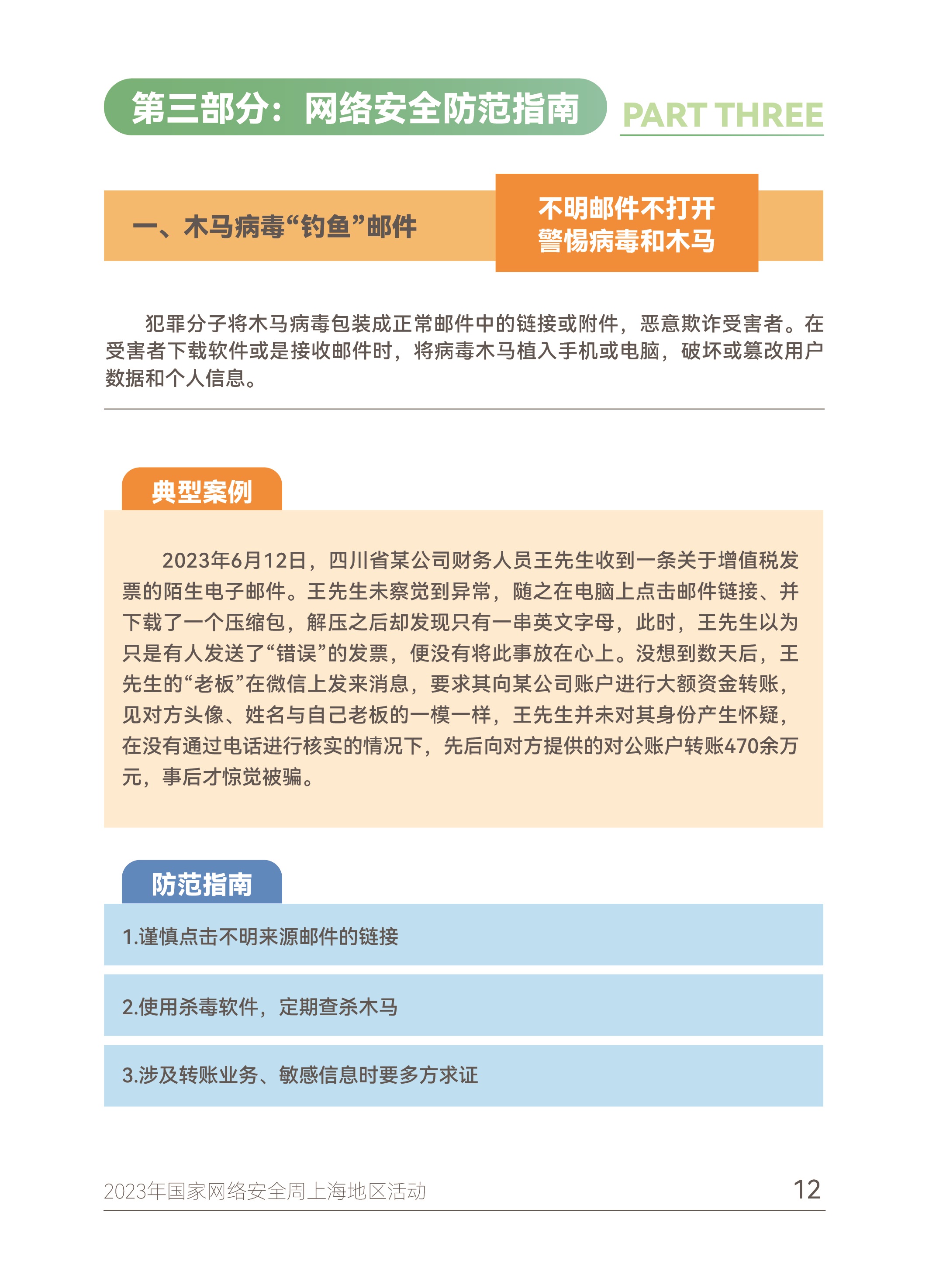 第三部分：网络安全防范指南

PART THREE

一、木马病毒“钓鱼”邮件

不明邮件不打开
警惕病毒和木马

犯罪分子将木马病毒包装成正常邮件中的链接或附件，恶意欺诈受害者。在受害者下载软件或是接收邮件时，将病毒木马植入手机或电脑，破坏或篡改用户数据和个人信息。

典型案例

2023年6月12日，四川省某公司财务人员王先生收到一条关于增值税发票的陌生电子邮件。王先生未察觉到异常，随之在电脑上点击邮件链接、并下载了一个压缩包，解压之后却发现只有一串英文字母，此时，王先生以为只是有人发送了“错误”的发票，便没有将此事放在心上。没想到数天后，王先生的“老板”在微信上发来消息，要求其向某公司账户进行大额资金转账，见对方头像、姓名与自己老板的一模一样，王先生并未对其身份产生怀疑，在没有通过电话进行核实的情况下，先后向对方提供的对公账户转账470余万元，事后才惊觉被骗。

防范指南

1.谨慎点击不明来源邮件的链接

2.使用杀毒软件，定期查杀木马

3.涉及转账业务、敏感信息时要多方求证

2023年国家网络安全周上海地区活动

12